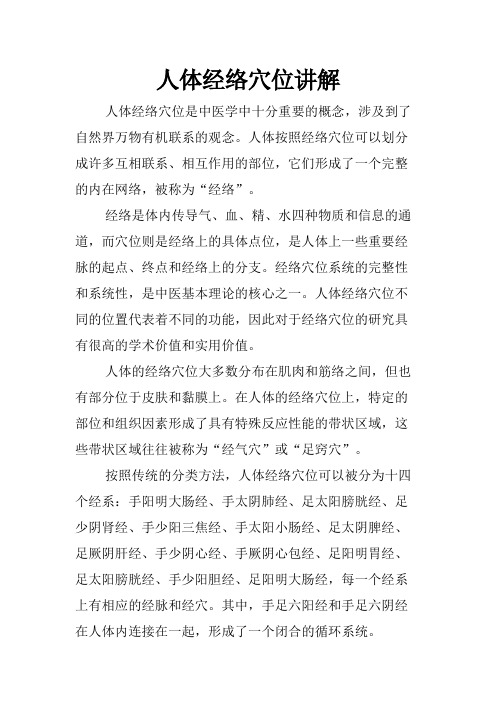 人体经络穴位讲解

人体经络穴位是中医学中十分重要的概念，涉及到了自然界万物有机联系的观念。人体按照经络穴位可以划分成许多互相联系、相互作用的部位，它们形成了一个完整的内在网络，被称为“经络”。

经络是体内传导气、血、精、水四种物质和信息的通道，而穴位则是经络上的具体点位，是人体上一些重要经脉的起点、终点和经络上的分支。经络穴位系统的完整性和系统性，是中医基本理论的核心之一。人体经络穴位不同的位置代表着不同的功能，因此对于经络穴位的研究具有很高的学术价值和实用价值。

人体的经络穴位大多数分布在肌肉和筋络之间，但也有部分位于皮肤和黏膜上。在人体的经络穴位上，特定的部位和组织因素形成了具有特殊反应性能的带状区域，这些带状区域往往被称为“经气穴”或“足窍穴”。

按照传统的分类方法，人体经络穴位可以被分为十四个经系：手阳明大肠经、手太阴肺经、足太阳膀胱经、足少阴肾经、手少阳三焦经、手太阳小肠经、足太阴脾经、足厥阴肝经、手少阴心经、手厥阴心包经、足阳明胃经、足太阳膀胱经、手少阳胆经、足阳明大肠经，每一个经系上有相应的经脉和经穴。其中，手足六阳经和手足六阴经在人体内连接在一起，形成了一个闭合的循环系统。